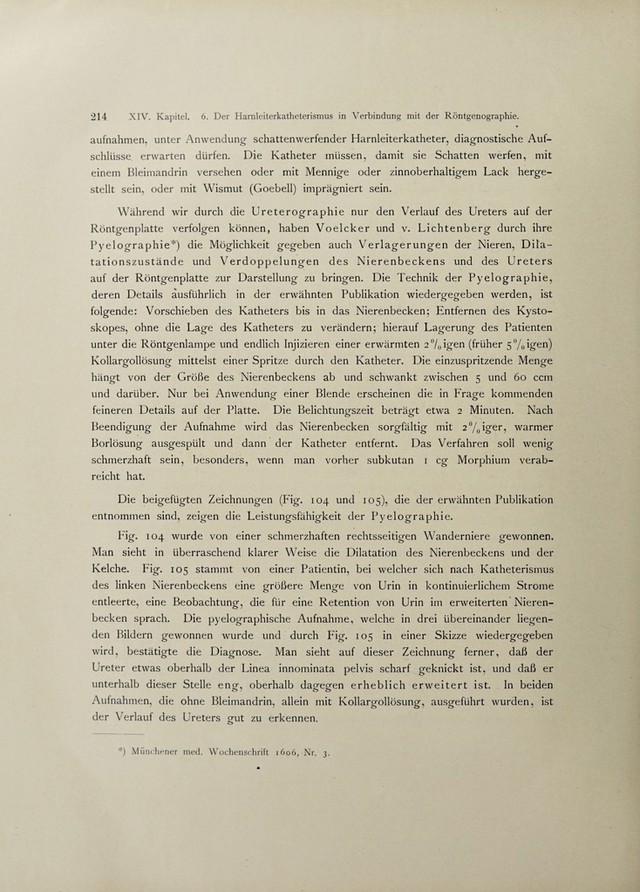 214 XIV. Kapitel. 6. Der Harnleiterkatheterismus in Verbindung mit der Röntgenographie.

aufnahmen, unter Anwendung schattenwerfender Harnleiterkatheter, diagnostische Aufschlüsse erwarten dürfen. Die Katheter müssen, damit sie Schatten werfen, mit einem Bleimandrin versehen oder mit Mennige oder zinnoberhaltigem Lack hergestellt sein, oder mit Wismut (Goebell) imprägniert sein.

Während wir durch die Ureterographie nur den Verlauf des Ureters auf der Röntgenplatte verfolgen können, haben Voelcker und v. Lichtenberg durch ihre Pyelographie*) die Möglichkeit gegeben auch Verlagerungen der Nieren, Dilatationszustände und Verdoppelungen des Nierenbeckens und des Ureters auf der Röntgenplatte zur Darstellung zu bringen. Die Technik der Pyelographie, deren Details ausführlich in der erwähnten Publikation wiedergegeben werden, ist folgende: Vorschieben des Katheters bis in das Nierenbecken; Entfernen des Kystoskopes, ohne die Lage des Katheters zu verändern; hierauf Lagerung des Patienten unter die Röntgenlampe und endlich Injizieren einer erwärmten 2%igen (früher 5%igen) Kollargollösung mittelst einer Spritze durch den Katheter. Die einzuspritzende Menge hängt von der Größe des Nierenbeckens ab und schwankt zwischen 5 und 60 ccm und darüber. Nur bei Anwendung einer Blende erscheinen die in Frage kommenden feineren Details auf der Platte. Die Belichtungszeit beträgt etwa 2 Minuten. Nach Beendigung der Aufnahme wird das Nierenbecken sorgfältig mit 2%iger, warmer Borlösung ausgespült und dann der Katheter entfernt. Das Verfahren soll wenig schmerzhaft sein, besonders, wenn man vorher subkutan 1 cg Morphium verabreicht hat.

Die beigefügten Zeichnungen (Fig. 104 und 105), die der erwähnten Publikation entnommen sind, zeigen die Leistungsfähigkeit der Pyelographie.

Fig. 104 wurde von einer schmerzhaften rechtsseitigen Wanderniere gewonnen. Man sieht in überraschend klarer Weise die Dilatation des Nierenbeckens und der Kelche. Fig. 105 stammt von einer Patientin, bei welcher sich nach Katheterismus des linken Nierenbeckens eine größere Menge von Urin in kontinuierlichem Strome entleerte, eine Beobachtung, die für eine Retention von Urin im erweiterten Nierenbecken sprach. Die pyelographische Aufnahme, welche in drei übereinander liegenden Bildern gewonnen wurde und durch Fig. 105 in einer Skizze wiedergegeben wird, bestätigte die Diagnose. Man sieht auf dieser Zeichnung ferner, daß der Ureter etwas oberhalb der Linea innominata pelvis scharf geknickt ist, und daß er unterhalb dieser Stelle eng, oberhalb dagegen erheblich erweitert ist. In beiden Aufnahmen, die ohne Bleimandrin, allein mit Kollargollösung, ausgeführt wurden, ist der Verlauf des Ureters gut zu erkennen.

*) Münchener med. Wochenschrift 1606, Nr. 3.